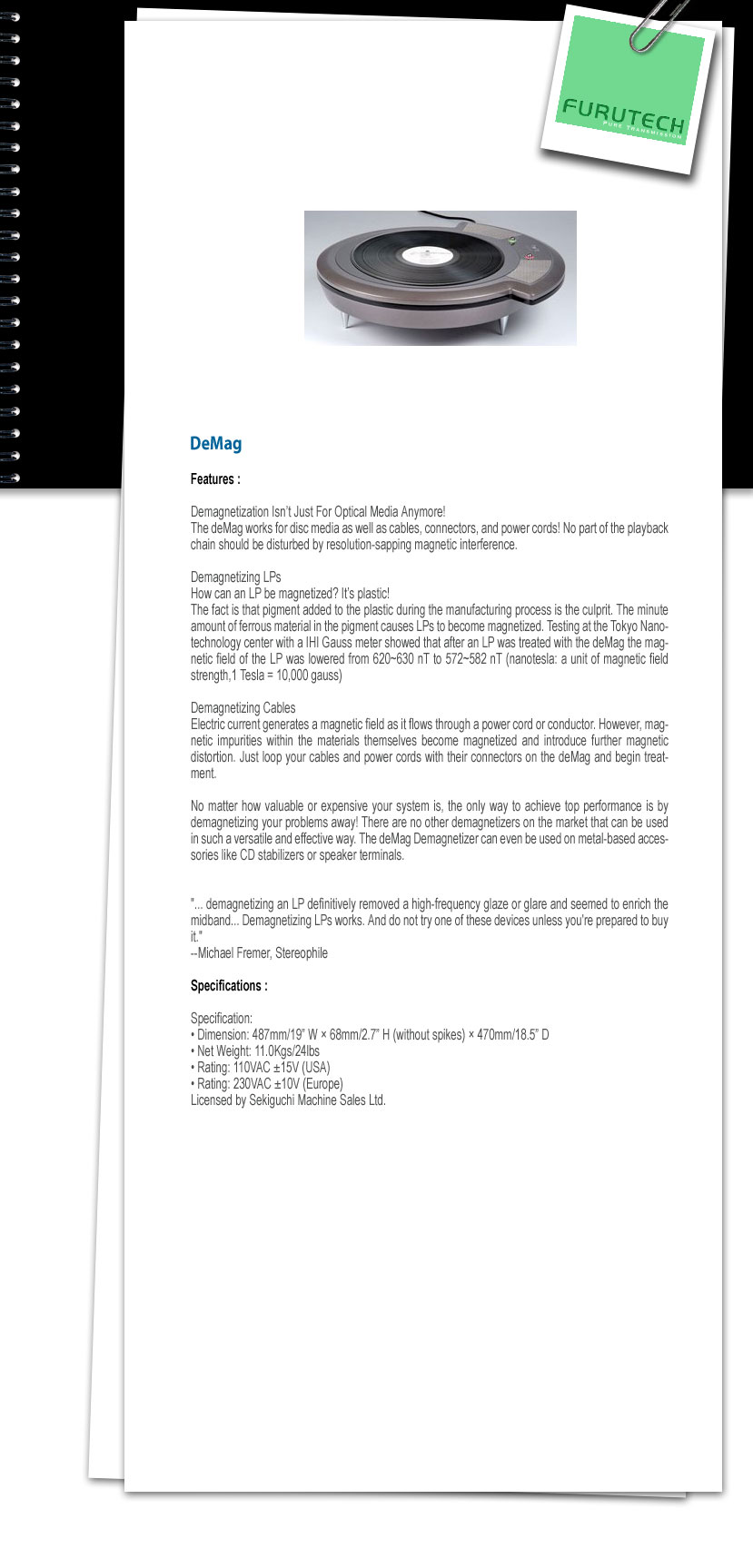 FURUTECH
PURE TRANSMISSION

DeMag

Features :

Demagnetization Isn't Just For Optical Media Anymore!
The deMag works for disc media as well as cables, connectors, and power cords! No part of the playback chain should be disturbed by resolution-sapping magnetic interference.

Demagnetizing LPs
How can an LP be magnetized? It's plastic!
The fact is that pigment added to the plastic during the manufacturing process is the culprit. The minute amount of ferrous material in the pigment causes LPs to become magnetized. Testing at the Tokyo Nanotechnology center with a IHI Gauss meter showed that after an LP was treated with the deMag the magnetic field of the LP was lowered from 620~630 nT to 572~582 nT (nanotesla: a unit of magnetic field strength,1 Tesla = 10,000 gauss)

Demagnetizing Cables
Electric current generates a magnetic field as it flows through a power cord or conductor. However, magnetic impurities within the materials themselves become magnetized and introduce further magnetic distortion. Just loop your cables and power cords with their connectors on the deMag and begin treatment.

No matter how valuable or expensive your system is, the only way to achieve top performance is by demagnetizing your problems away! There are no other demagnetizers on the market that can be used in such a versatile and effective way. The deMag Demagnetizer can even be used on metal-based accessories like CD stabilizers or speaker terminals.

"... demagnetizing an LP definitively removed a high-frequency glaze or glare and seemed to enrich the midband... Demagnetizing LPs works. And do not try one of these devices unless you're prepared to buy it."
--Michael Fremer, Stereophile

Specifications :

Specification:
• Dimension: 487mm/19" W × 68mm/2.7" H (without spikes) × 470mm/18.5" D
• Net Weight: 11.0Kgs/24lbs
• Rating: 110VAC ±15V (USA)
• Rating: 230VAC ±10V (Europe)
Licensed by Sekiguchi Machine Sales Ltd.